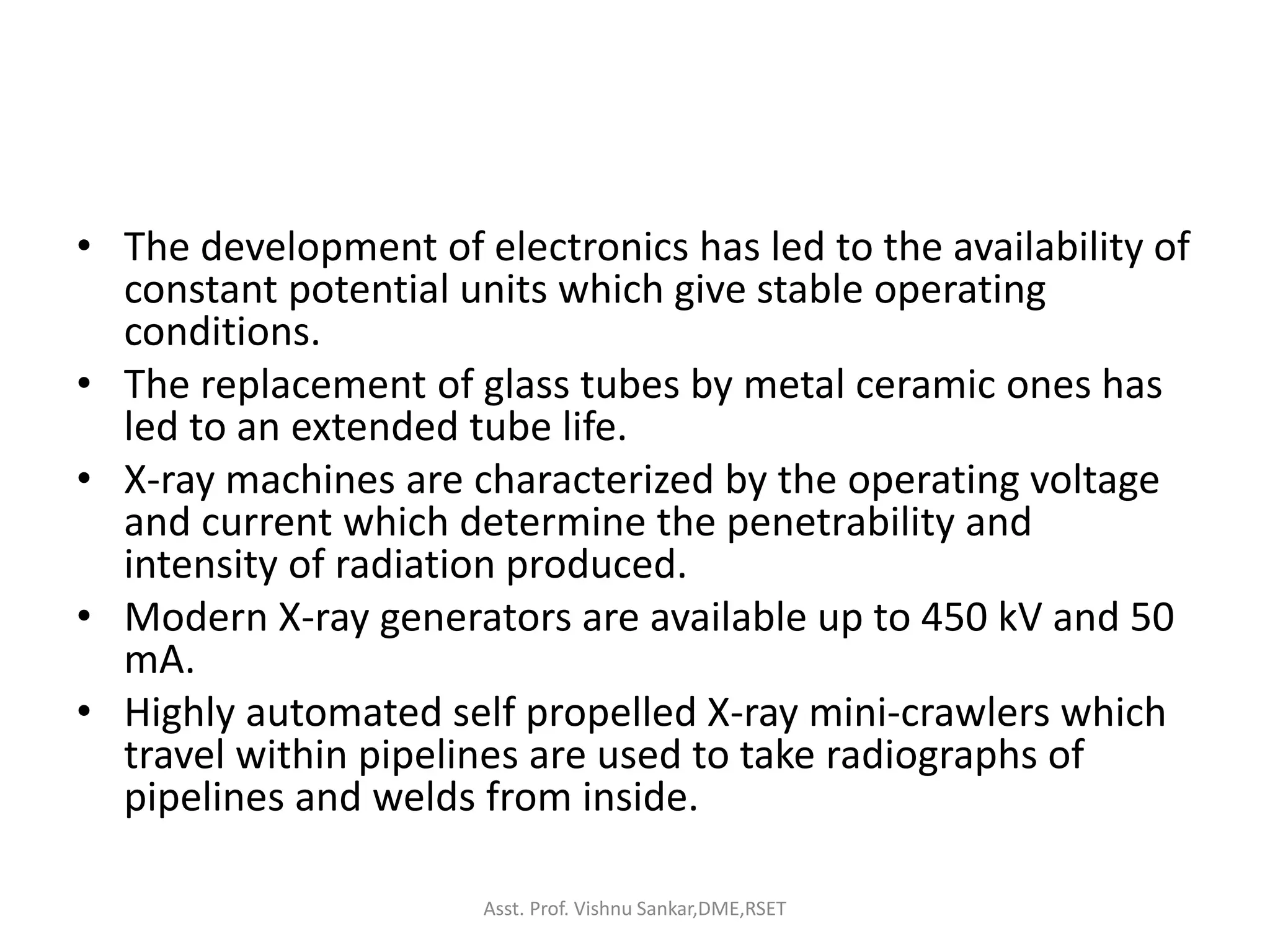 • The development of electronics has led to the availability of constant potential units which give stable operating conditions.
• The replacement of glass tubes by metal ceramic ones has led to an extended tube life.
• X-ray machines are characterized by the operating voltage and current which determine the penetrability and intensity of radiation produced.
• Modern X-ray generators are available up to 450 kV and 50 mA.
• Highly automated self propelled X-ray mini-crawlers which travel within pipelines are used to take radiographs of pipelines and welds from inside.

Asst. Prof. Vishnu Sankar,DME,RSET